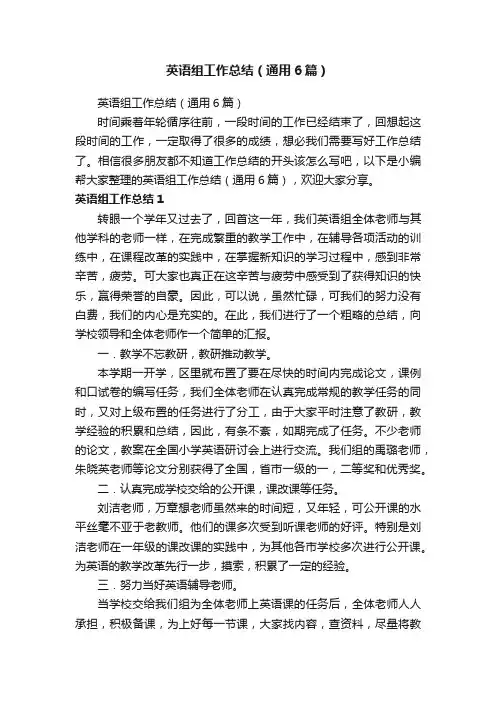 英语组工作总结（通用6篇）

英语组工作总结（通用6篇）

时间乘着年轮循序往前，一段时间的工作已经结束了，回想起这段时间的工作，一定取得了很多的成绩，想必我们需要写好工作总结了。相信很多朋友都不知道工作总结的开头该怎么写吧，以下是小编帮大家整理的英语组工作总结（通用6篇），欢迎大家分享。

英语组工作总结1

转眼一个学年又过去了，回首这一年，我们英语组全体老师与其他学科的老师一样，在完成繁重的教学工作中，在辅导各项活动的训练中，在课程改革的实践中，在掌握新知识的学习过程中，感到非常辛苦，疲劳。可大家也真正在这辛苦与疲劳中感受到了获得知识的快乐，赢得荣誉的自豪。因此，可以说，虽然忙碌，可我们的努力没有白费，我们的内心是充实的。在此，我们进行了一个粗略的总结，向学校领导和全体老师作一个简单的汇报。

一．教学不忘教研，教研推动教学。

本学期一开学，区里就布置了要在尽快的时间内完成论文，课例和口试卷的编写任务，我们全体老师在认真完成常规的教学任务的同时，又对上级布置的任务进行了分工，由于大家平时注意了教研，教学经验的积累和总结，因此，有条不紊，如期完成了任务。不少老师的论文，教案在全国小学英语研讨会上进行交流。我们组的禹璐老师，朱晓英老师等论文分别获得了全国，省市一级的一，二等奖和优秀奖。

二．认真完成学校交给的公开课，课改课等任务。

刘洁老师，万章想老师虽然来的时间短，又年轻，可公开课的水平丝毫不亚于老教师。他们的课多次受到听课老师的好评。特别是刘洁老师在一年级的课改课的实践中，为其他各市学校多次进行公开课。为英语的教学改革先行一步，摸索，积累了一定的经验。

三．努力当好英语辅导老师。

当学校交给我们组为全体老师上英语课的任务后，全体老师人人承担，积极备课，为上好每一节课，大家找内容，查资料，尽量将教